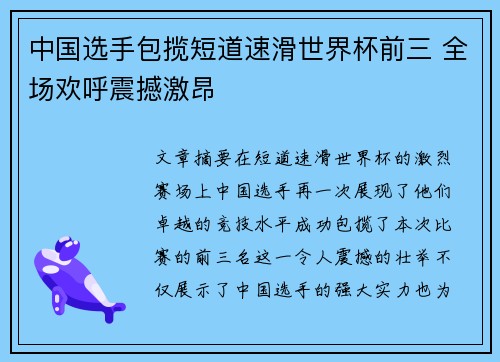 中国选手包揽短道速滑世界杯前三 全场欢呼震撼激昂

文章摘要在短道速滑世界杯的激烈赛场上中国选手再一次展现了他们卓越的竞技水平成功包揽了本次比赛的前三名这一令人震撼的壮举不仅展示了中国选手的强大实力也为